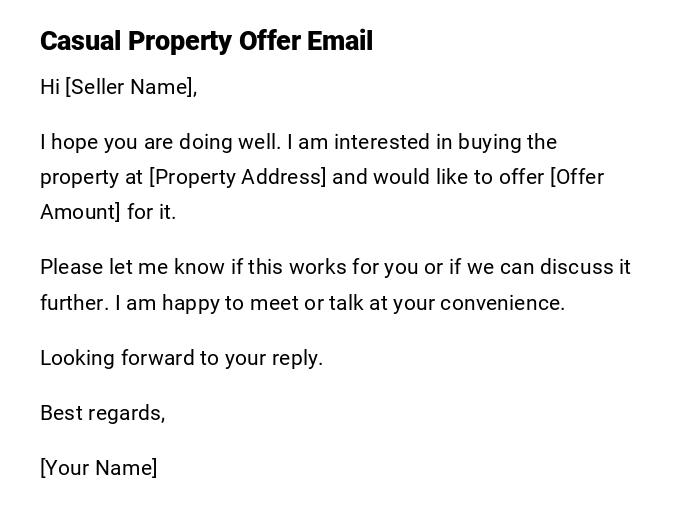 Casual Property Offer Email

Hi [Seller Name],

I hope you are doing well. I am interested in buying the property at [Property Address] and would like to offer [Offer Amount] for it.

Please let me know if this works for you or if we can discuss it further. I am happy to meet or talk at your convenience.

Looking forward to your reply.

Best regards,

[Your Name]